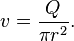 $v = \frac{Q}{\pi r^2}.$